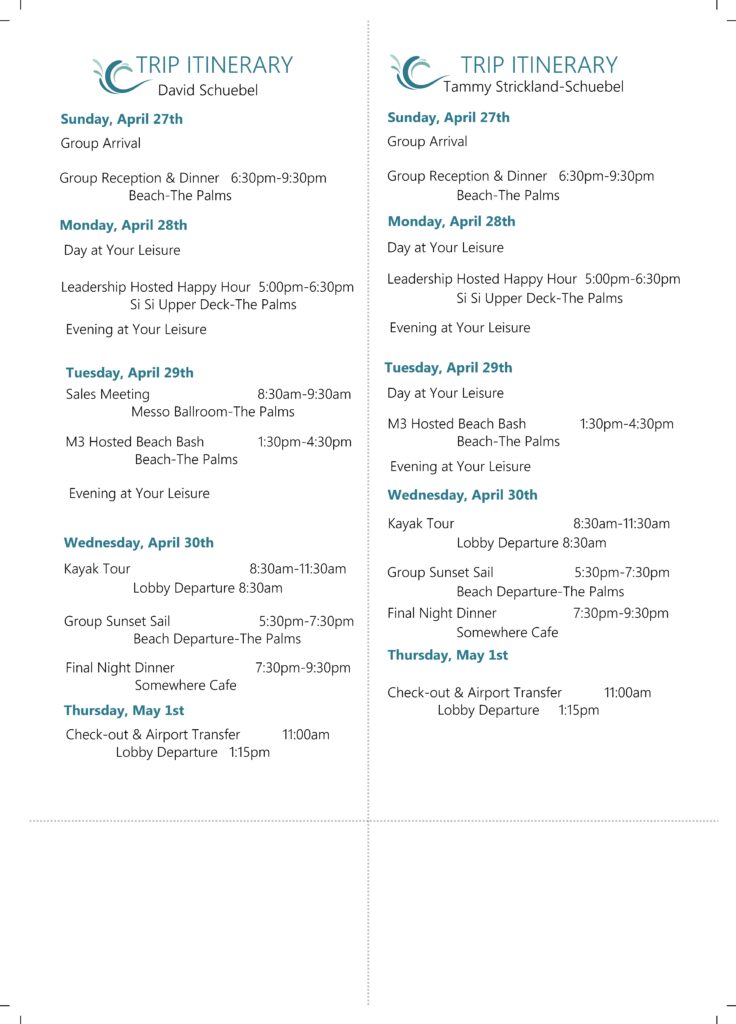 TRIP ITINERARY
David Schuebel

Sunday, April 27th

Group Arrival

Group Reception & Dinner 6:30pm-9:30pm
Beach-The Palms

Monday, April 28th

Day at Your Leisure

Leadership Hosted Happy Hour 5:00pm-6:30pm
Si Si Upper Deck-The Palms

Evening at Your Leisure

Tuesday, April 29th

Sales Meeting 8:30am-9:30am
Messo Ballroom-The Palms

M3 Hosted Beach Bash 1:30pm-4:30pm
Beach-The Palms

Evening at Your Leisure

Wednesday, April 30th

Kayak Tour 8:30am-11:30am
Lobby Departure 8:30am

Group Sunset Sail 5:30pm-7:30pm
Beach Departure-The Palms

Final Night Dinner 7:30pm-9:30pm
Somewhere Cafe

Thursday, May 1st

Check-out & Airport Transfer 11:00am
Lobby Departure 1:15pm

TRIP ITINERARY
Tammy Strickland-Schuebel

Sunday, April 27th

Group Arrival

Group Reception & Dinner 6:30pm-9:30pm
Beach-The Palms

Monday, April 28th

Day at Your Leisure

Leadership Hosted Happy Hour 5:00pm-6:30pm
Si Si Upper Deck-The Palms

Evening at Your Leisure

Tuesday, April 29th

Day at Your Leisure

M3 Hosted Beach Bash 1:30pm-4:30pm
Beach-The Palms

Evening at Your Leisure

Wednesday, April 30th

Kayak Tour 8:30am-11:30am
Lobby Departure 8:30am

Group Sunset Sail 5:30pm-7:30pm
Beach Departure-The Palms

Final Night Dinner 7:30pm-9:30pm
Somewhere Cafe

Thursday, May 1st

Check-out & Airport Transfer 11:00am
Lobby Departure 1:15pm